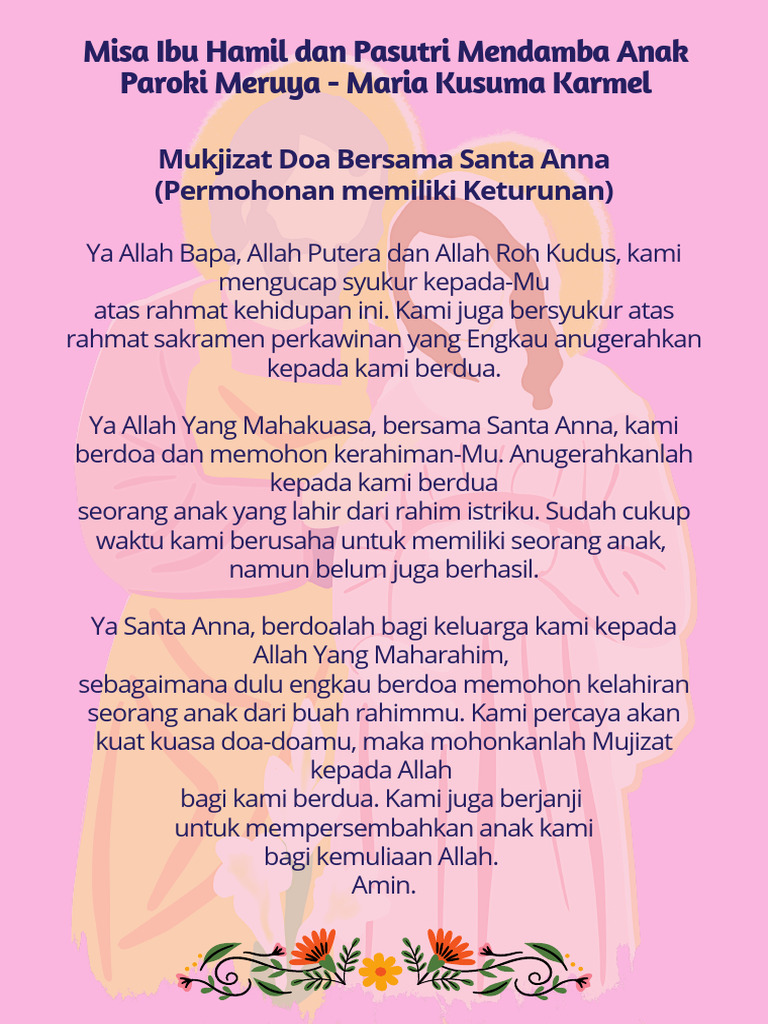 Misa Ibu Hamil dan Pasutri Mendamba Anak
Paroki Meruya - Maria Kusuma Karmel

Mukjizat Doa Bersama Santa Anna
(Permohonan memiliki Keturunan)

Ya Allah Bapa, Allah Putera dan Allah Roh Kudus, kami mengucap syukur kepada-Mu
atas rahmat kehidupan ini. Kami juga bersyukur atas rahmat sakramen perkawinan yang Engkau anugerahkan kepada kami berdua.

Ya Allah Yang Mahakuasa, bersama Santa Anna, kami berdoa dan memohon kerahiman-Mu. Anugerahkanlah kepada kami berdua
seorang anak yang lahir dari rahim istriku. Sudah cukup waktu kami berusaha untuk memiliki seorang anak, namun belum juga berhasil.

Ya Santa Anna, berdoalah bagi keluarga kami kepada Allah Yang Maharahim,
sebagaimana dulu engkau berdoa memohon kelahiran seorang anak dari buah rahimmu. Kami percaya akan kuat kuasa doa-doamu, maka mohonkanlah Mujizat kepada Allah
bagi kami berdua. Kami juga berjanji
untuk mempersembahkan anak kami
bagi kemuliaan Allah.
Amin.